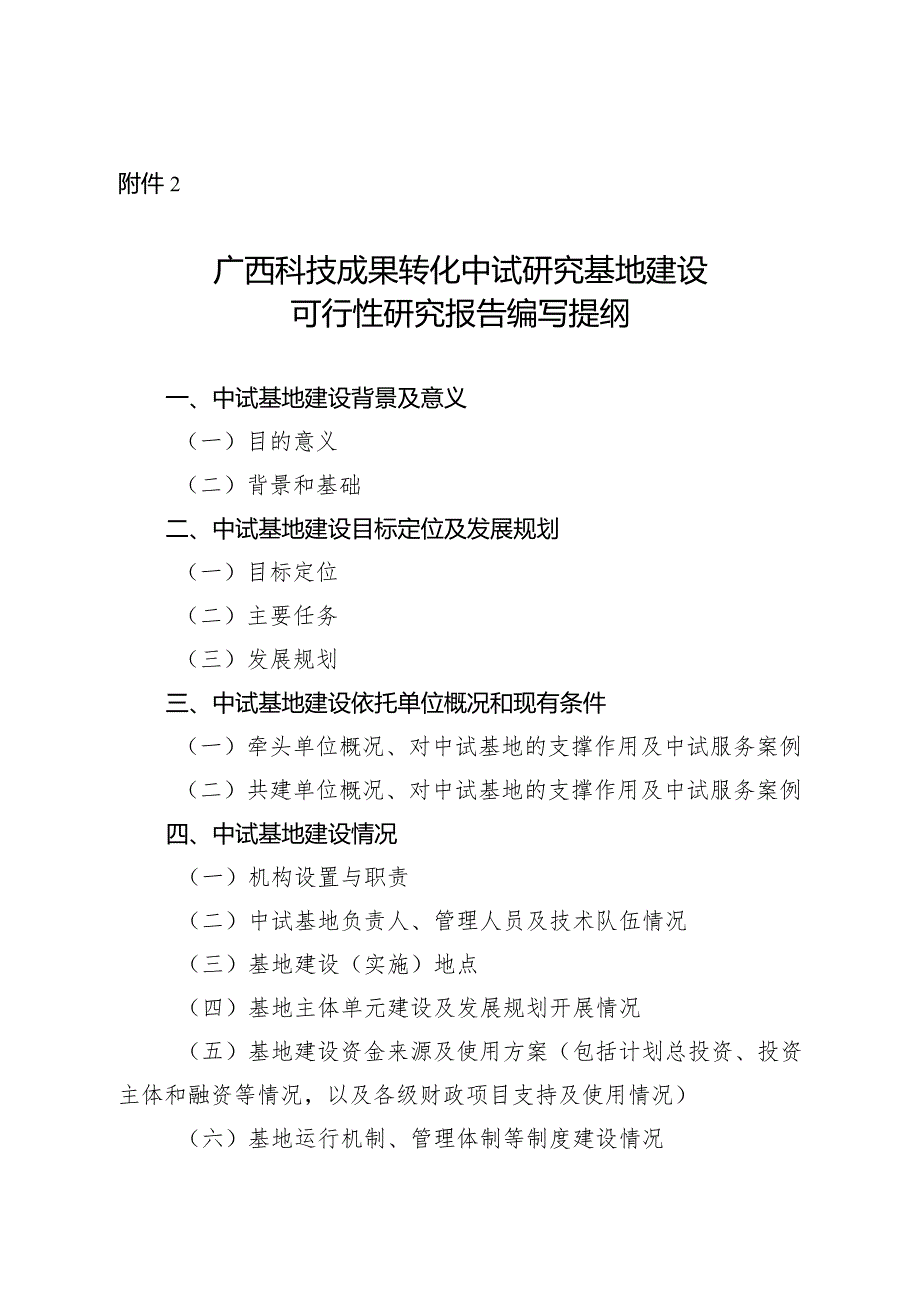 附件 2

广西科技成果转化中试研究基地建设
可行性研究报告编写提纲

一、中试基地建设背景及意义

（一）目的意义

（二）背景和基础

二、中试基地建设目标定位及发展规划

（一）目标定位

（二）主要任务

（三）发展规划

三、中试基地建设依托单位概况和现有条件

（一）牵头单位概况、对中试基地的支撑作用及中试服务案例

（二）共建单位概况、对中试基地的支撑作用及中试服务案例

四、中试基地建设情况

（一）机构设置与职责

（二）中试基地负责人、管理人员及技术队伍情况

（三）基地建设（实施）地点

（四）基地主体单元建设及发展规划开展情况

（五）基地建设资金来源及使用方案（包括计划总投资、投资主体和融资等情况，以及各级财政项目支持及使用情况）

（六）基地运行机制、管理体制等制度建设情况